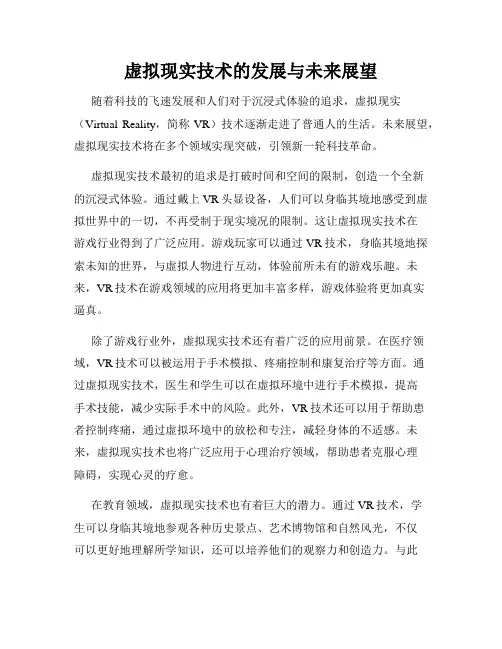 虚拟现实技术的发展与未来展望

随着科技的飞速发展和人们对于沉浸式体验的追求，虚拟现实（Virtual Reality，简称 VR）技术逐渐走进了普通人的生活。未来展望，虚拟现实技术将在多个领域实现突破，引领新一轮科技革命。

虚拟现实技术最初的追求是打破时间和空间的限制，创造一个全新的沉浸式体验。通过戴上 VR 头显设备，人们可以身临其境地感受到虚拟世界中的一切，不再受制于现实境况的限制。这让虚拟现实技术在游戏行业得到了广泛应用。游戏玩家可以通过 VR 技术，身临其境地探索未知的世界，与虚拟人物进行互动，体验前所未有的游戏乐趣。未来，VR 技术在游戏领域的应用将更加丰富多样，游戏体验将更加真实逼真。

除了游戏行业外，虚拟现实技术还有着广泛的应用前景。在医疗领域，VR 技术可以被运用于手术模拟、疼痛控制和康复治疗等方面。通过虚拟现实技术，医生和学生可以在虚拟环境中进行手术模拟，提高手术技能，减少实际手术中的风险。此外，VR 技术还可以用于帮助患者控制疼痛，通过虚拟环境中的放松和专注，减轻身体的不适感。未来，虚拟现实技术也将广泛应用于心理治疗领域，帮助患者克服心理障碍，实现心灵的疗愈。

在教育领域，虚拟现实技术也有着巨大的潜力。通过 VR 技术，学生可以身临其境地参观各种历史景点、艺术博物馆和自然风光，不仅可以更好地理解所学知识，还可以培养他们的观察力和创造力。与此